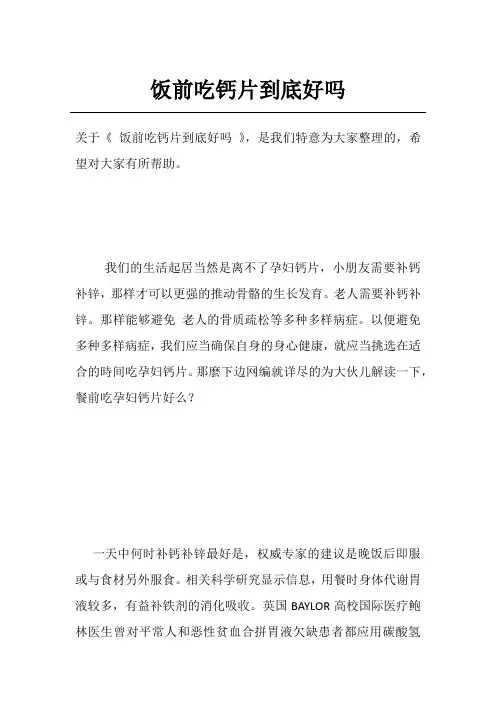 饭前吃钙片到底好吗

关于《 饭前吃钙片到底好吗 》，是我们特意为大家整理的，希望对大家有所帮助。

我们的生活起居当然是离不了孕妇钙片，小朋友需要补钙补锌，那样才可以更强的推动骨骼的生长发育。老人需要补钙补锌。那样能够避免 老人的骨质疏松等多种多样病症。以便避免多种多样病症，我们应当确保自身的身心健康，就应当挑选在适合的時间吃孕妇钙片。那麼下边网编就详尽的为大伙儿解读一下，餐前吃孕妇钙片好么？

一天中何时补钙补锌最好是，权威专家的建议是晚饭后即服或与食材另外服食。相关科学研究显示信息，用餐时身体代谢胃液较多，有益补铁剂的消化吸收。英国 BAYLOR 高校国际医疗鲍林医生曾对平常人和恶性贫血合拼胃液欠缺患者都应用碳酸氢